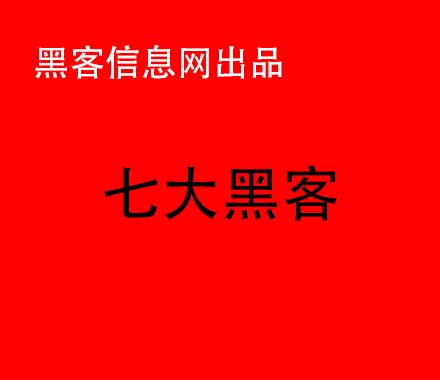 黑客信息网出品

七大黑客